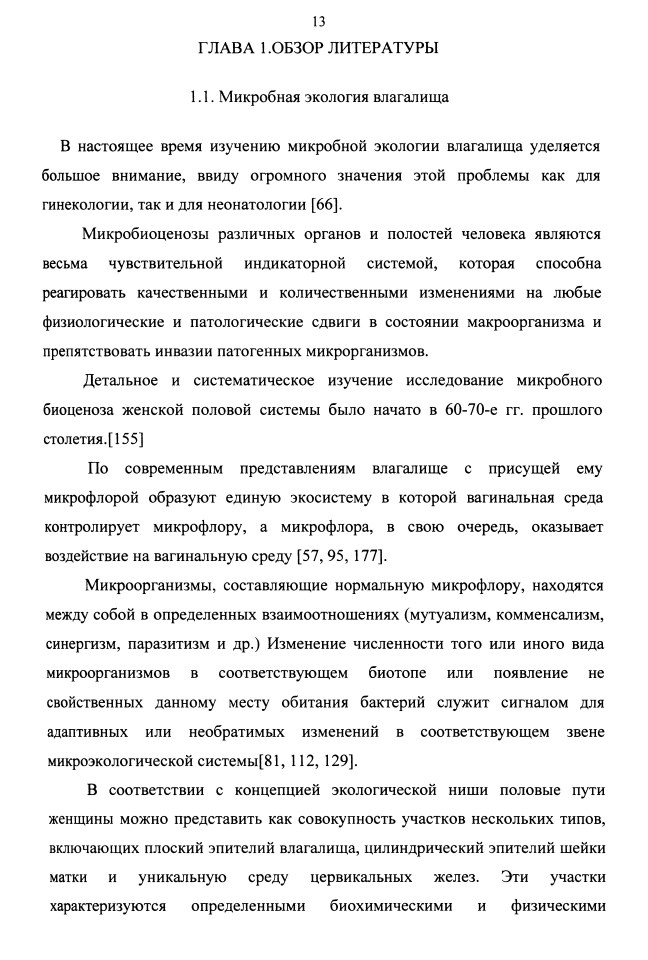 13

ГЛАВА 1.ОБЗОР ЛИТЕРАТУРЫ

1.1. Микробная экология влагалища

В настоящее время изучению микробной экологии влагалища уделяется большое внимание, ввиду огромного значения этой проблемы как для гинекологии, так и для неонатологии [66].

Микробиоценозы различных органов и полостей человека являются весьма чувствительной индикаторной системой, которая способна реагировать качественными и количественными изменениями на любые физиологические и патологические сдвиги в состоянии макроорганизма и препятствовать инвазии патогенных микрорганизмов.

Детальное и систематическое изучение исследование микробного биоценоза женской половой системы было начато в 60-70-е гг. прошлого столетия.[155]

По современным представлениям влагалище с присущей ему микрофлорой образуют единую экосистему в которой вагинальная среда контролирует микрофлору, а микрофлора, в свою очередь, оказывает воздействие на вагинальную среду [57, 95, 177].

Микроорганизмы, составляющие нормальную микрофлору, находятся между собой в определенных взаимоотношениях (мутуализм, комменсализм, синергизм, паразитизм и др.) Изменение численности того или иного вида микроорганизмов в соответствующем биотопе или появление не свойственных данному месту обитания бактерий служит сигналом для адаптивных или необратимых изменений в соответствующем звене микроэкологической системы[81, 112, 129].

В соответствии с концепцией экологической ниши половые пути женщины можно представить как совокупность участков нескольких типов, включающих плоский эпителий влагалища, цилиндрический эпителий шейки матки и уникальную среду цервикальных желез. Эти участки характеризуются определенными биохимическими и физическими